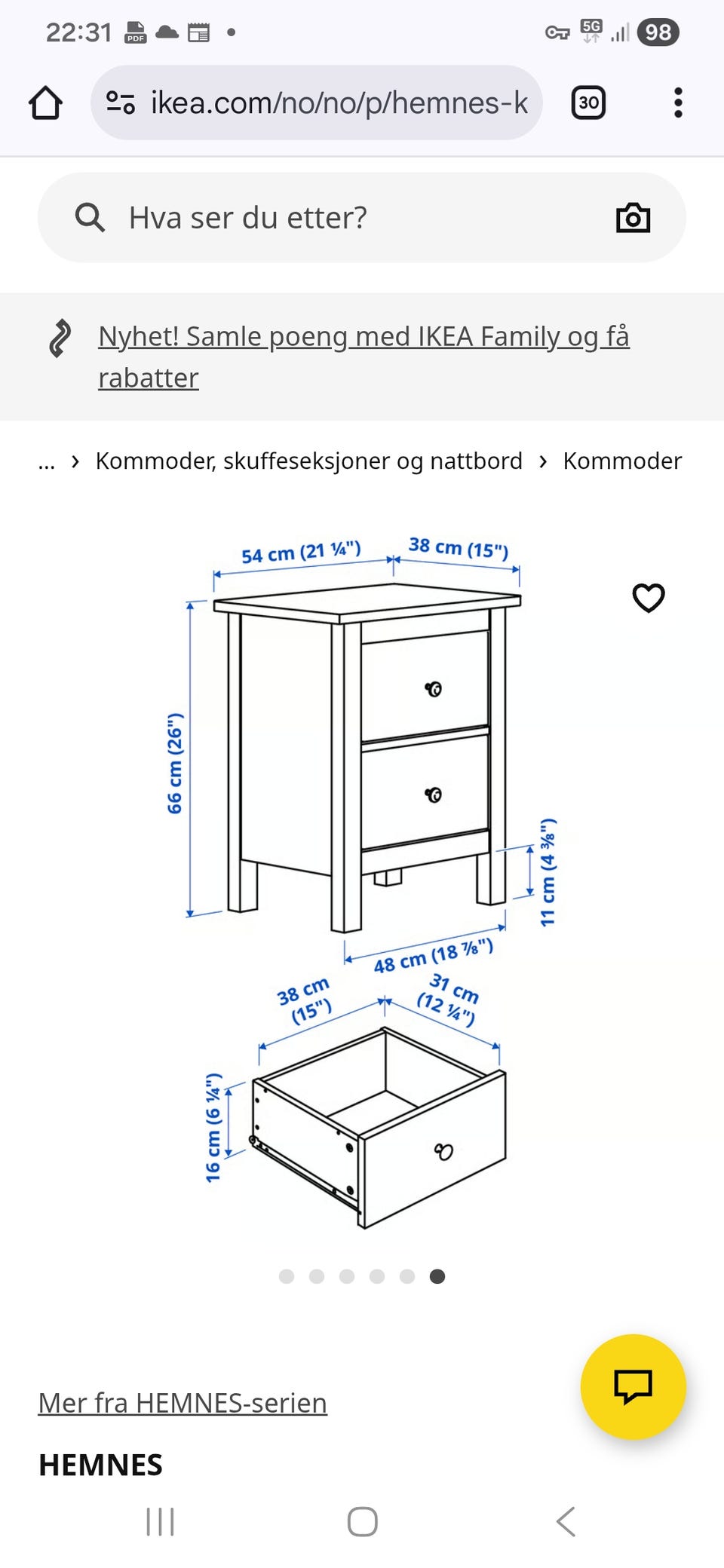 22:31

5G 98

ikea.com/no/no/p/hemnes-k

30

Hva ser du etter?

Nyhet! Samle poeng med IKEA Family og få rabatter

... › Kommoder, skuffeseksjoner og nattbord › Kommoder

54 cm (21 ¼")
38 cm (15")
66 cm (26")
11 cm (4 ⅜")
48 cm (18 ⅞")
38 cm (15")
31 cm (12 ¼")
16 cm (6 ¼")

Mer fra HEMNES-serien

HEMNES